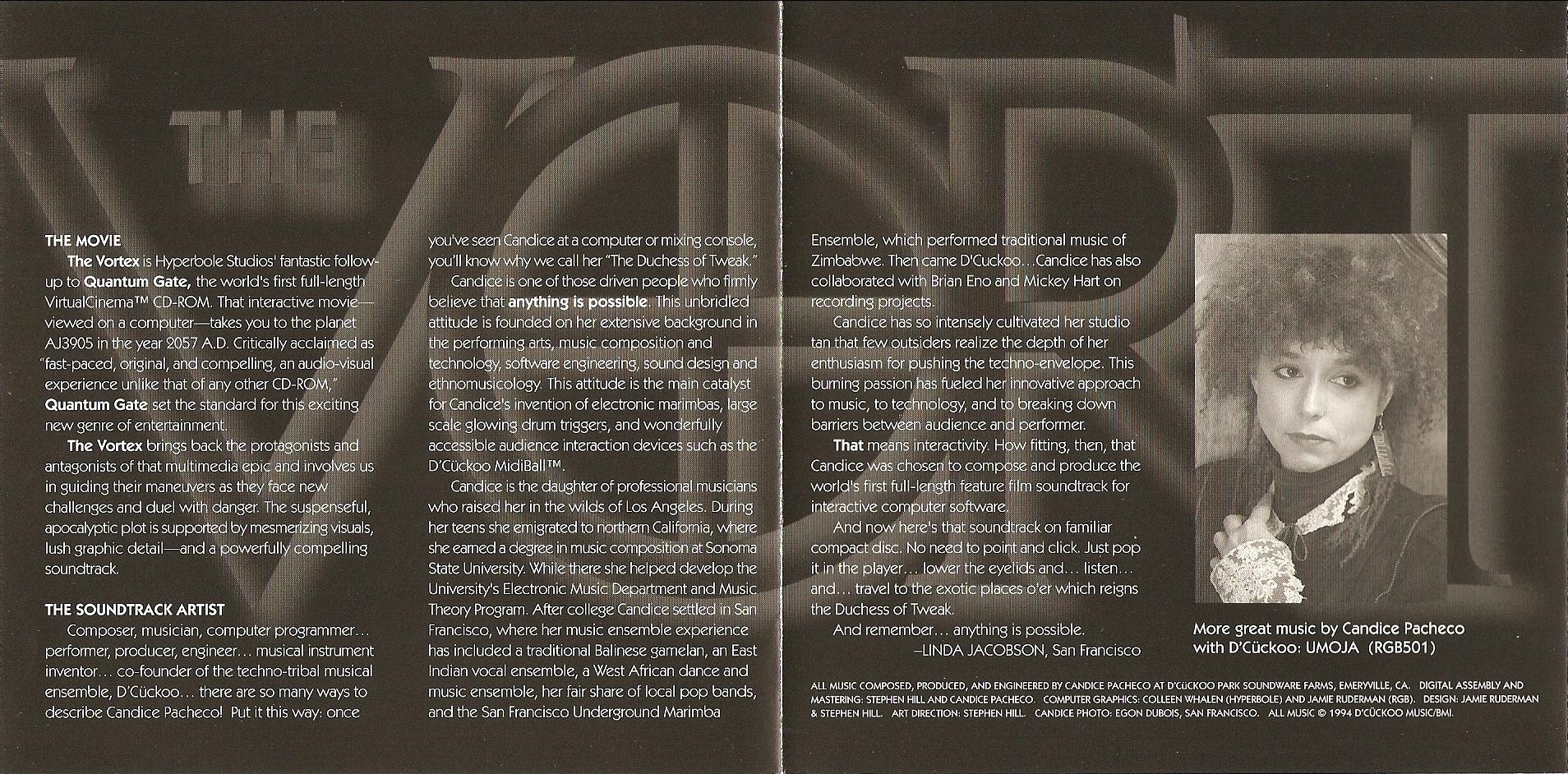 THE

THE MOVIE

The Vortex is Hyperbole Studios' fantastic follow-up to Quantum Gate, the world's first full-length VirtualCinema™ CD-ROM. That interactive movie—viewed on a computer—takes you to the planet AJ3905 in the year 2057 A.D. Critically acclaimed as "fast-paced, original, and compelling, an audio-visual experience unlike that of any other CD-ROM," Quantum Gate set the standard for this exciting new genre of entertainment.

The Vortex brings back the protagonists and antagonists of that multimedia epic and involves us in guiding their maneuvers as they face new challenges and duel with danger. The suspenseful, apocalyptic plot is supported by mesmerizing visuals, lush graphic detail—and a powerfully compelling soundtrack.

THE SOUNDTRACK ARTIST

Composer, musician, computer programmer… performer, producer, engineer… musical instrument inventor… co-founder of the techno-tribal musical ensemble, D'Cückoo… there are so many ways to describe Candice Pacheco! Put it this way: once you've seen Candice at a computer or mixing console, you'll know why we call her "The Duchess of Tweak."

Candice is one of those driven people who firmly believe that anything is possible. This unbridled attitude is founded on her extensive background in the performing arts, music composition and technology, software engineering, sound design and ethnomusicology. This attitude is the main catalyst for Candice's invention of electronic marimbas, large scale glowing drum triggers, and wonderfully accessible audience interaction devices such as the D'Cückoo MidiBall™.

Candice is the daughter of professional musicians who raised her in the wilds of Los Angeles. During her teens she emigrated to northern California, where she earned a degree in music composition at Sonoma State University. While there she helped develop the University's Electronic Music Department and Music Theory Program. After college Candice settled in San Francisco, where her music ensemble experience has included a traditional Balinese gamelan, an East Indian vocal ensemble, a West African dance and music ensemble, her fair share of local pop bands, and the San Francisco Underground Marimba Ensemble, which performed traditional music of Zimbabwe. Then came D'Cuckoo…Candice has also collaborated with Brian Eno and Mickey Hart on recording projects.

Candice has so intensely cultivated her studio tan that few outsiders realize the depth of her enthusiasm for pushing the techno-envelope. This burning passion has fueled her innovative approach to music, to technology, and to breaking down barriers between audience and performer.

That means interactivity. How fitting, then, that Candice was chosen to compose and produce the world's first full-length feature film soundtrack for interactive computer software.

And now here's that soundtrack on familiar compact disc. No need to point and click. Just pop it in the player… lower the eyelids and… listen… and… travel to the exotic places o'er which reigns the Duchess of Tweak.

And remember… anything is possible.
–LINDA JACOBSON, San Francisco

More great music by Candice Pacheco with D'Cückoo: UMOJA (RGB501)

ALL MUSIC COMPOSED, PRODUCED, AND ENGINEERED BY CANDICE PACHECO AT D'CÜCKOO PARK SOUNDWARE FARMS, EMERYVILLE, CA. DIGITAL ASSEMBLY AND MASTERING: STEPHEN HILL AND CANDICE PACHECO. COMPUTER GRAPHICS: COLLEEN WHALEN (HYPERBOLE) AND JAMIE RUDERMAN (RGB). DESIGN: JAMIE RUDERMAN & STEPHEN HILL. ART DIRECTION: STEPHEN HILL. CANDICE PHOTO: EGON DUBOIS, SAN FRANCISCO. ALL MUSIC © 1994 D'CÜCKOO MUSIC/BMI.